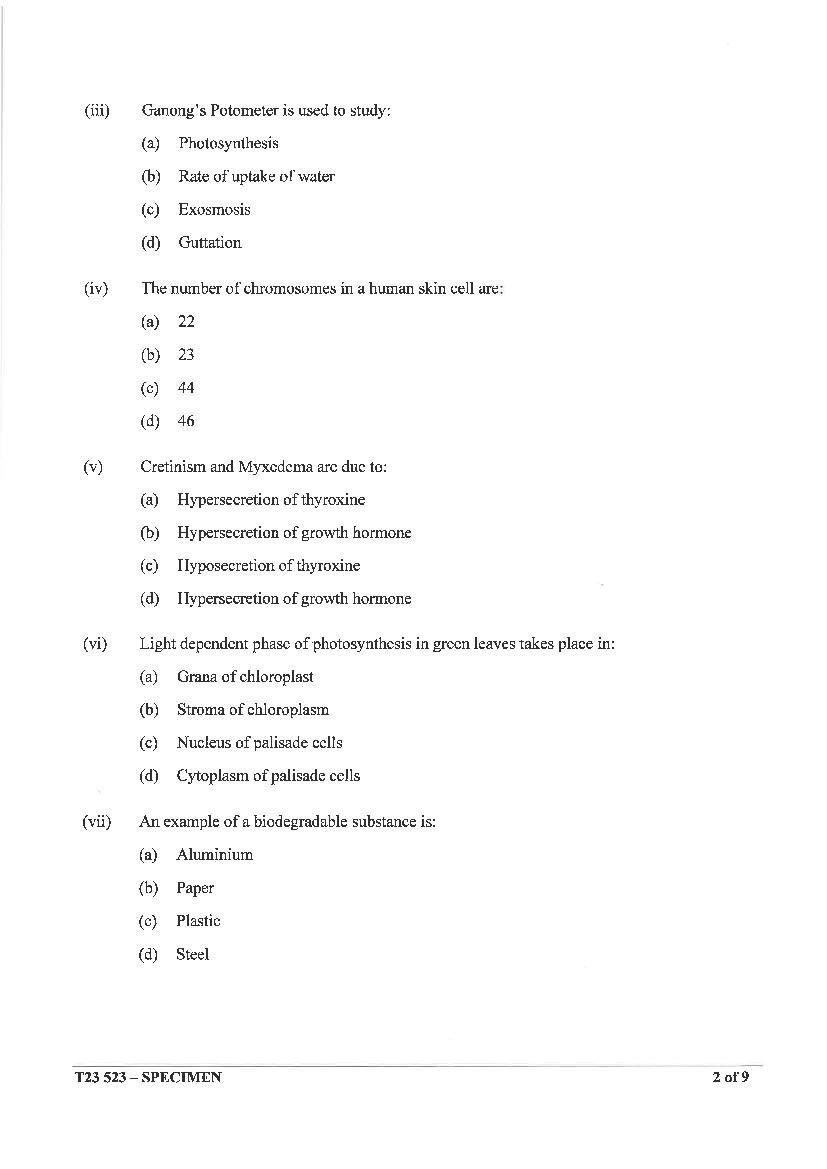 (iii) Ganong's Potometer is used to study:

(a) Photosynthesis

(b) Rate of uptake of water

(c) Exosmosis

(d) Guttation

(iv) The number of chromosomes in a human skin cell are:

(a) 22

(b) 23

(c) 44

(d) 46

(v) Cretinism and Myxedema are due to:

(a) Hypersecretion of thyroxine

(b) Hypersecretion of growth hormone

(c) Hyposecretion of thyroxine

(d) Hypersecretion of growth hormone

(vi) Light dependent phase of photosynthesis in green leaves takes place in:

(a) Grana of chloroplast

(b) Stroma of chloroplasm

(c) Nucleus of palisade cells

(d) Cytoplasm of palisade cells

(vii) An example of a biodegradable substance is:

(a) Aluminium

(b) Paper

(c) Plastic

(d) Steel

T23 523 – SPECIMEN 2 of 9